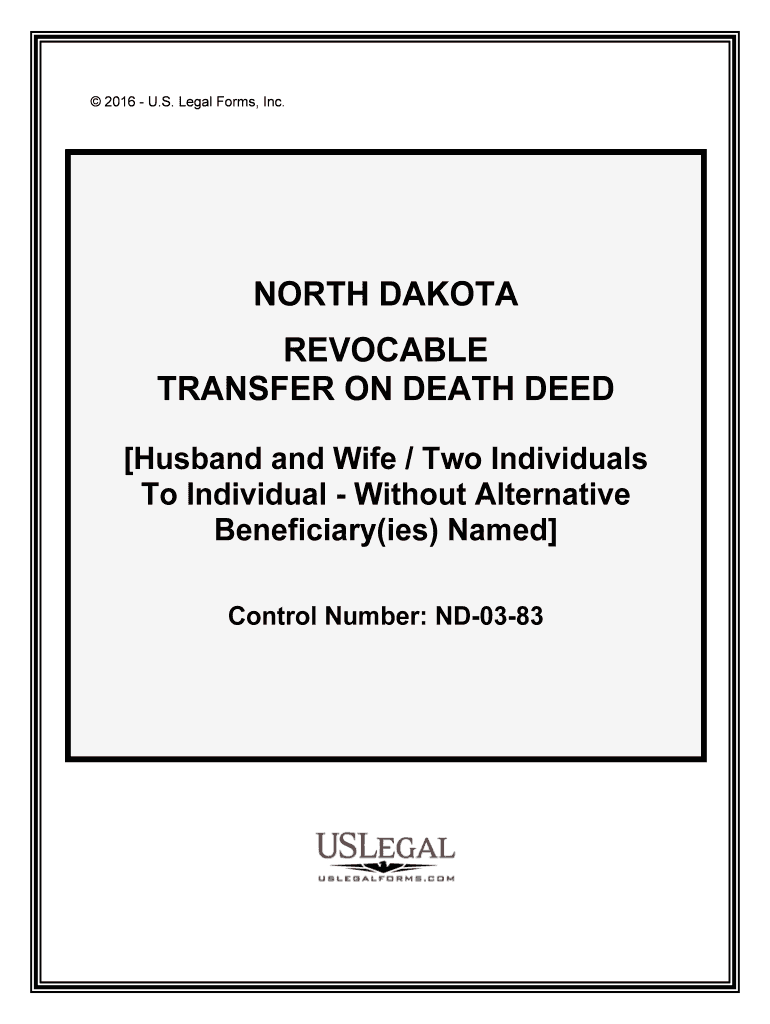 © 2016 - U.S. Legal Forms, Inc.

NORTH DAKOTA

REVOCABLE
TRANSFER ON DEATH DEED

[Husband and Wife / Two Individuals To Individual - Without Alternative Beneficiary(ies) Named]

Control Number: ND-03-83

USLEGAL
USLEGALFORMS.COM